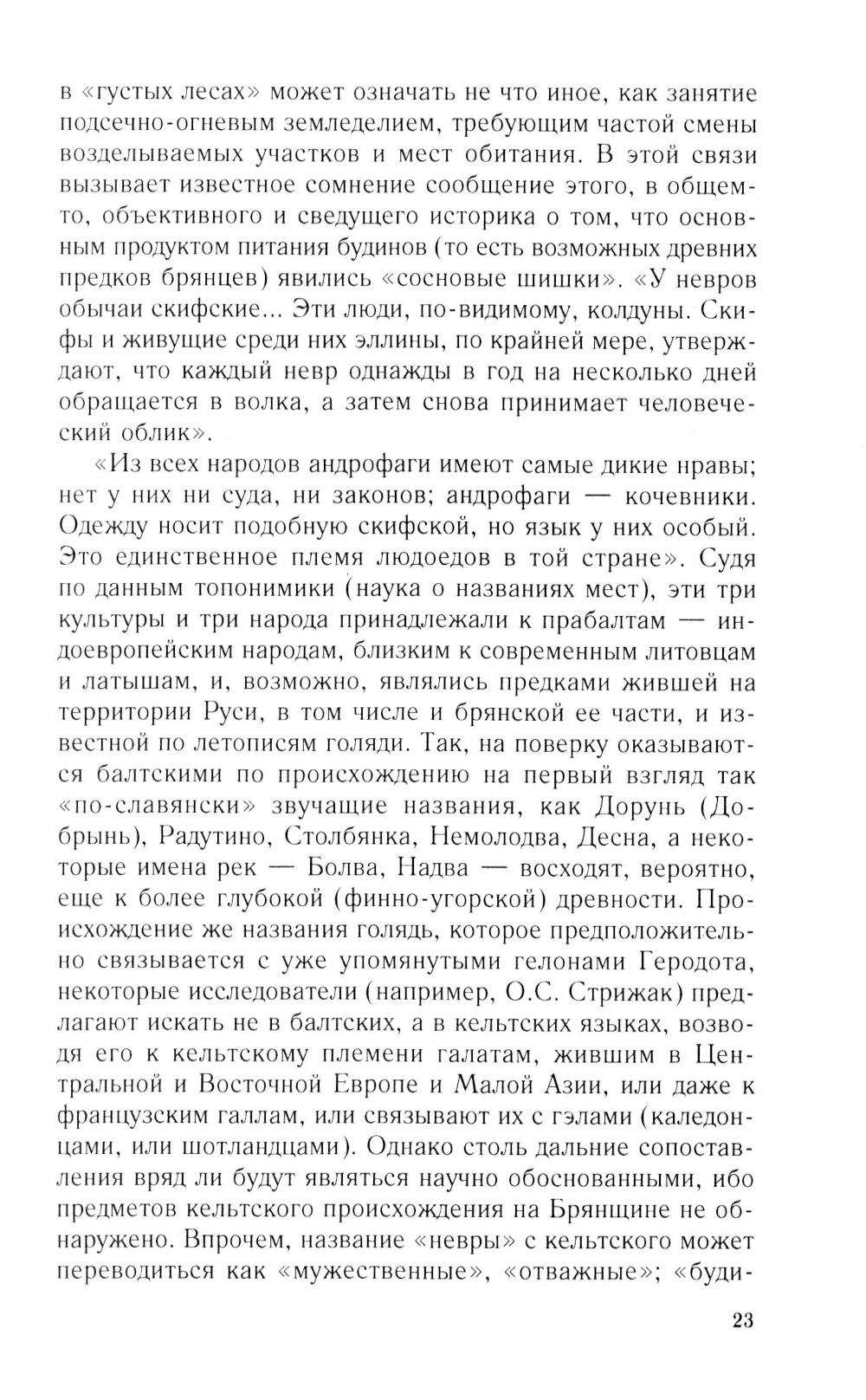 в «густых лесах» может означать не что иное, как занятие подсечно-огневым земледелием, требующим частой смены возделываемых участков и мест обитания. В этой связи вызывает известное сомнение сообщение этого, в общем-то, объективного и сведущего историка о том, что основным продуктом питания будинов (то есть возможных древних предков брянцев) явились «сосновые шишки». «У невров обычаи скифские... Эти люди, по-видимому, колдуны. Скифы и живущие среди них эллины, по крайней мере, утверждают, что каждый невр однажды в год на несколько дней обращается в волка, а затем снова принимает человеческий облик».

«Из всех народов андрофаги имеют самые дикие нравы; нет у них ни суда, ни законов; андрофаги — кочевники. Одежду носит подобную скифской, но язык у них особый. Это единственное племя людоедов в той стране». Судя по данным топонимики (наука о названиях мест), эти три культуры и три народа принадлежали к прабалтам — индоевропейским народам, близким к современным литовцам и латышам, и, возможно, являлись предками жившей на территории Руси, в том числе и брянской ее части, и известной по летописям голяди. Так, на поверку оказываются балтскими по происхождению на первый взгляд так «по-славянски» звучащие названия, как Дорунь (Добрынь), Радутино, Столбянка, Немолодва, Десна, а некоторые имена рек — Болва, Надва — восходят, вероятно, еще к более глубокой (финно-угорской) древности. Происхождение же названия голядь, которое предположительно связывается с уже упомянутыми гелонами Геродота, некоторые исследователи (например, О.С. Стрижак) предлагают искать не в балтских, а в кельтских языках, возводя его к кельтскому племени галатам, жившим в Центральной и Восточной Европе и Малой Азии, или даже к французским галлам, или связывают их с гэлами (каледонцами, или шотландцами). Однако столь дальние сопоставления вряд ли будут являться научно обоснованными, ибо предметов кельтского происхождения на Брянщине не обнаружено. Впрочем, название «невры» с кельтского может переводиться как «мужественные», «отважные»; «буди-

23